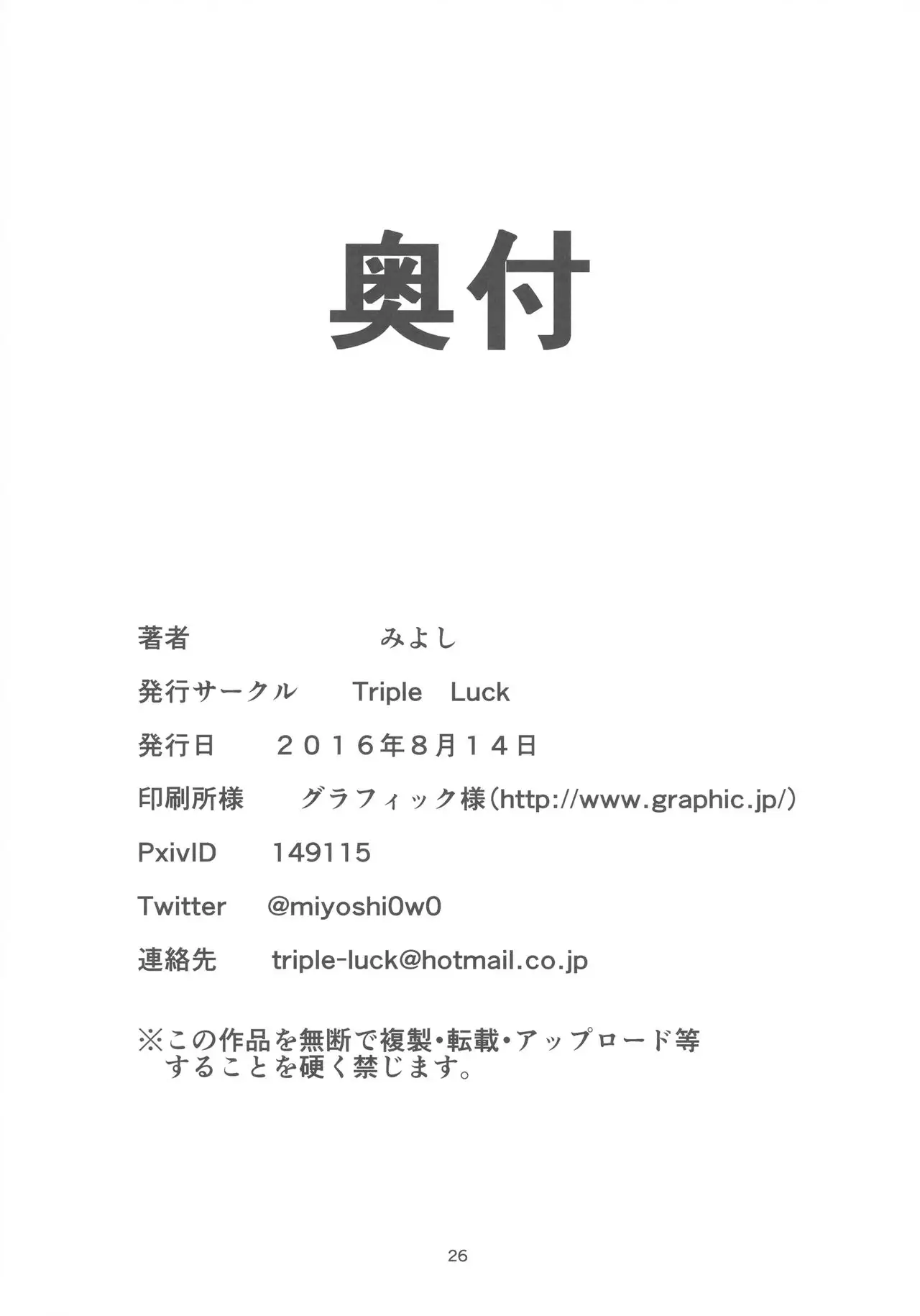 奥付

著者 みよし

発行サークル Triple Luck

発行日 2016年8月14日

印刷所様 グラフィック様(http://www.graphic.jp/)

PxivID 149115

Twitter @miyoshi0w0

連絡先 triple-luck@hotmail.co.jp

※この作品を無断で複製・転載・アップロード等することを硬く禁じます。

26